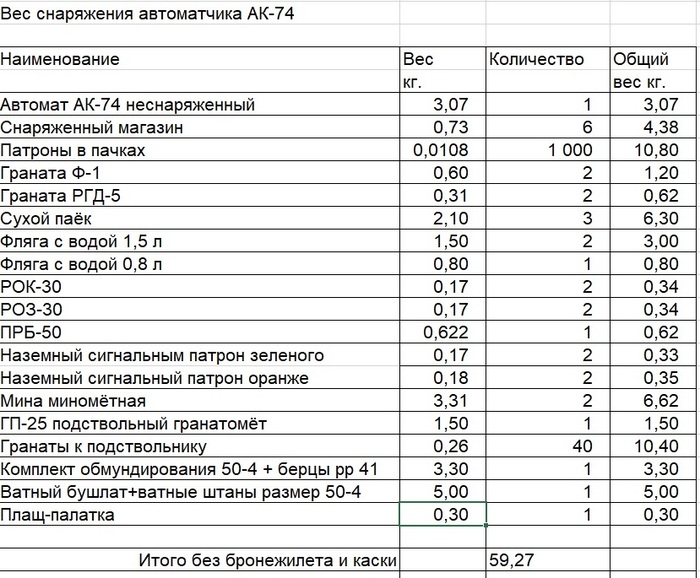 Вес снаряжения автоматчика АК-74

| Наименование | Вес кг. | Количество | Общий вес кг. |
|---|---|---|---|
| Автомат АК-74 неснаряженный | 3,07 | 1 | 3,07 |
| Снаряженный магазин | 0,73 | 6 | 4,38 |
| Патроны в пачках | 0,0108 | 1 000 | 10,80 |
| Граната Ф-1 | 0,60 | 2 | 1,20 |
| Граната РГД-5 | 0,31 | 2 | 0,62 |
| Сухой паёк | 2,10 | 3 | 6,30 |
| Фляга с водой 1,5 л | 1,50 | 2 | 3,00 |
| Фляга с водой 0,8 л | 0,80 | 1 | 0,80 |
| РОК-30 | 0,17 | 2 | 0,34 |
| РОЗ-30 | 0,17 | 2 | 0,34 |
| ПРБ-50 | 0,622 | 1 | 0,62 |
| Наземный сигнальным патрон зеленого | 0,17 | 2 | 0,33 |
| Наземный сигнальный патрон оранже | 0,18 | 2 | 0,35 |
| Мина миномётная | 3,31 | 2 | 6,62 |
| ГП-25 подствольный гранатомёт | 1,50 | 1 | 1,50 |
| Гранаты к подствольнику | 0,26 | 40 | 10,40 |
| Комплект обмундирования 50-4 + берцы рр 41 | 3,30 | 1 | 3,30 |
| Ватный бушлат+ватные штаны размер 50-4 | 5,00 | 1 | 5,00 |
| Плащ-палатка | 0,30 | 1 | 0,30 |
| | | | |
| Итого без бронежилета и каски | | 59,27 | |